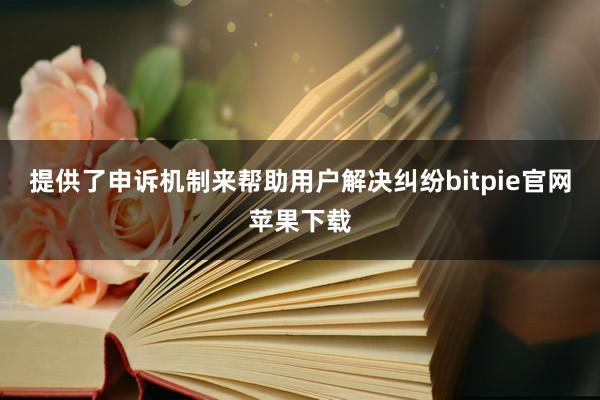 提供了申诉机制来帮助用户解决纠纷bitpie官网苹果下载